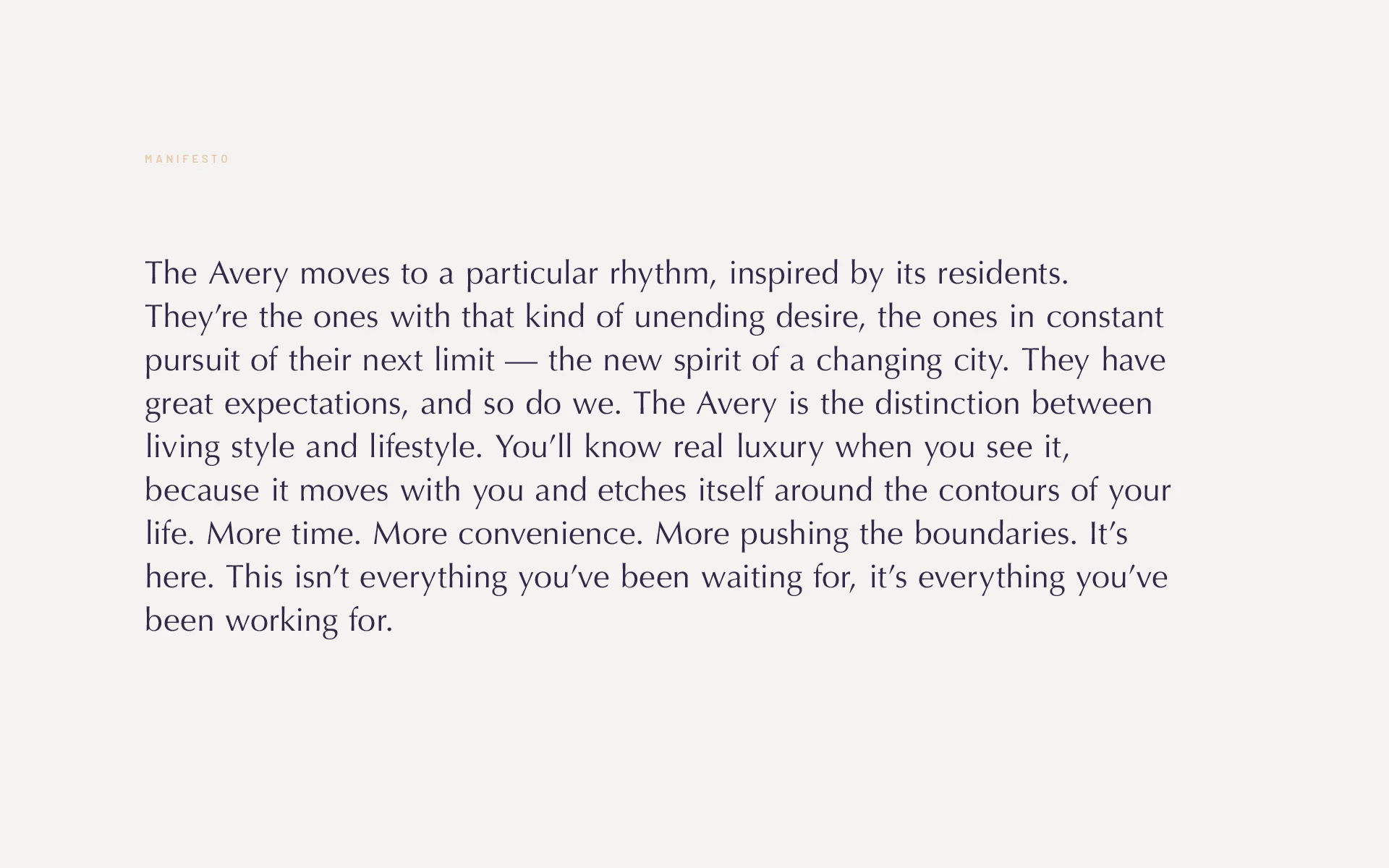 MANIFESTO

The Avery moves to a particular rhythm, inspired by its residents. They’re the ones with that kind of unending desire, the ones in constant pursuit of their next limit — the new spirit of a changing city. They have great expectations, and so do we. The Avery is the distinction between living style and lifestyle. You’ll know real luxury when you see it, because it moves with you and etches itself around the contours of your life. More time. More convenience. More pushing the boundaries. It’s here. This isn’t everything you’ve been waiting for, it’s everything you’ve been working for.